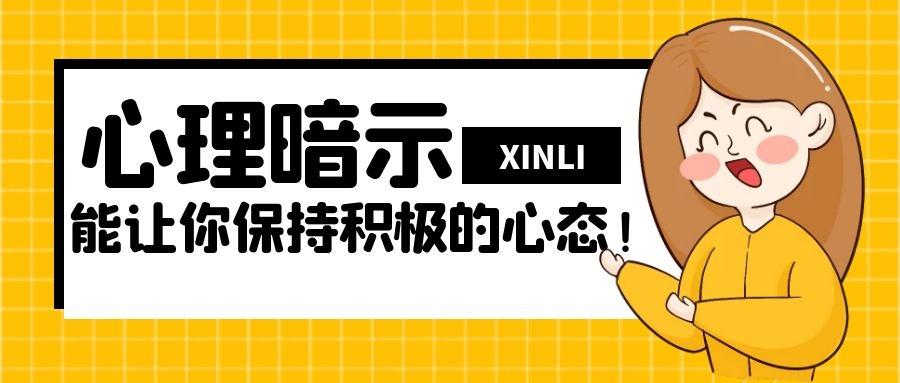 心理暗示 XINLI
能让你保持积极的心态！